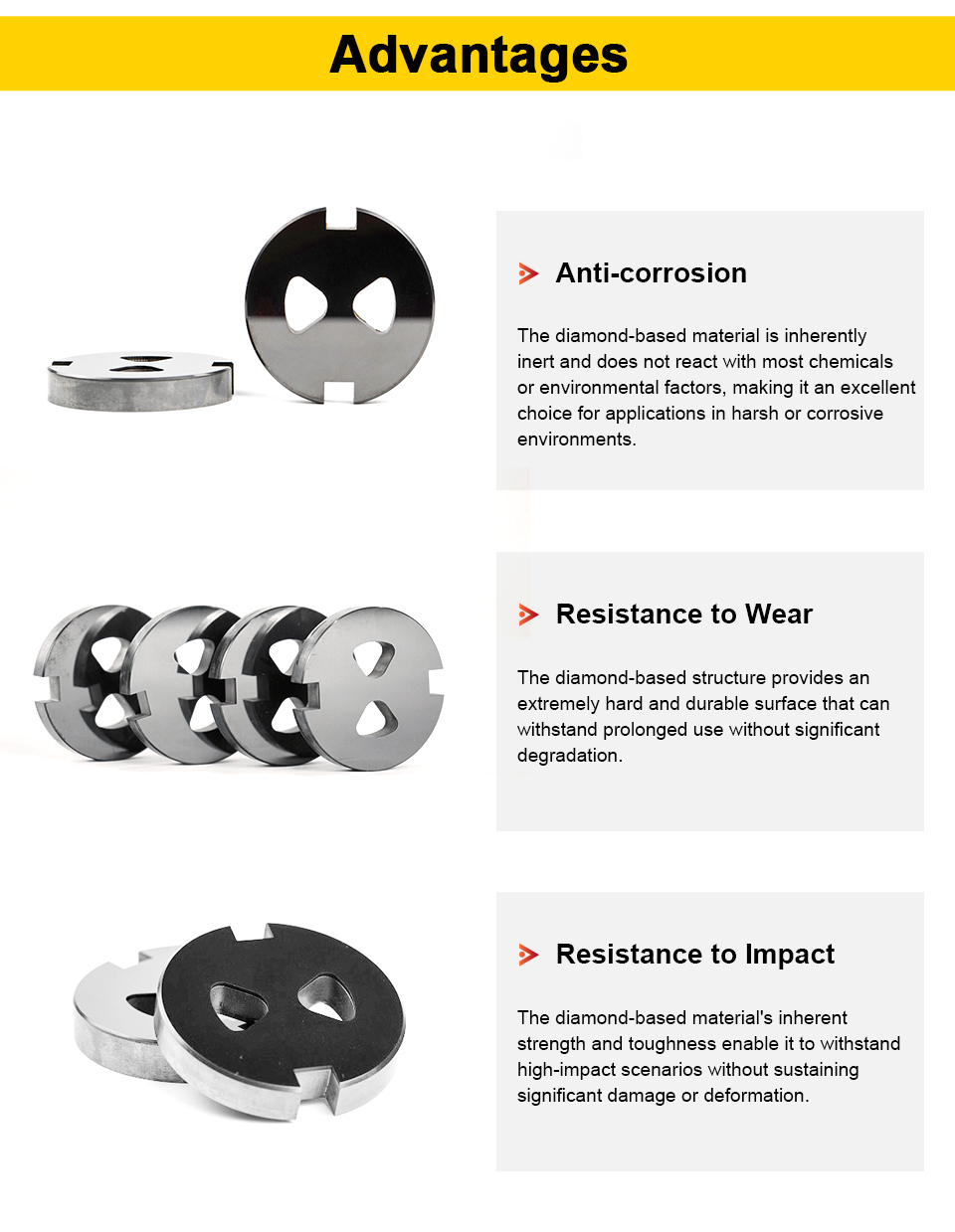 Advantages

Anti-corrosion

The diamond-based material is inherently inert and does not react with most chemicals or environmental factors, making it an excellent choice for applications in harsh or corrosive environments.

Resistance to Wear

The diamond-based structure provides an extremely hard and durable surface that can withstand prolonged use without significant degradation.

Resistance to Impact

The diamond-based material's inherent strength and toughness enable it to withstand high-impact scenarios without sustaining significant damage or deformation.